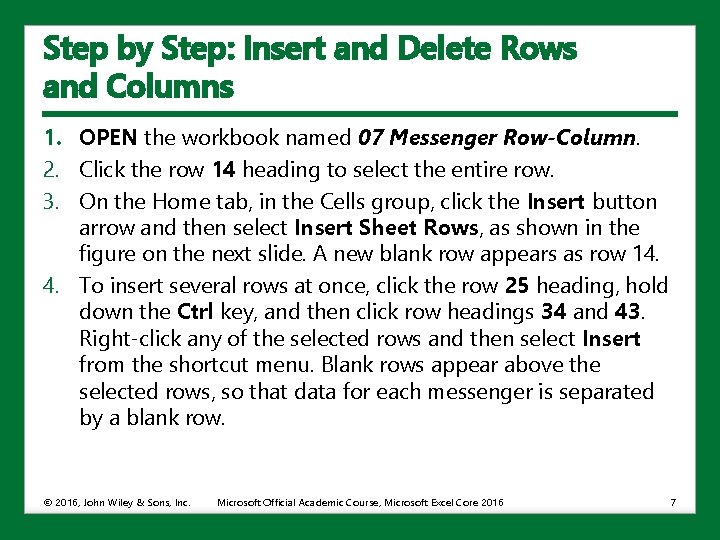 Step by Step: Insert and Delete Rows and Columns

1. OPEN the workbook named 07 Messenger Row-Column.
2. Click the row 14 heading to select the entire row.
3. On the Home tab, in the Cells group, click the Insert button arrow and then select Insert Sheet Rows, as shown in the figure on the next slide. A new blank row appears as row 14.
4. To insert several rows at once, click the row 25 heading, hold down the Ctrl key, and then click row headings 34 and 43. Right-click any of the selected rows and then select Insert from the shortcut menu. Blank rows appear above the selected rows, so that data for each messenger is separated by a blank row.

© 2016, John Wiley & Sons, Inc. Microsoft Official Academic Course, Microsoft Excel Core 2016 7